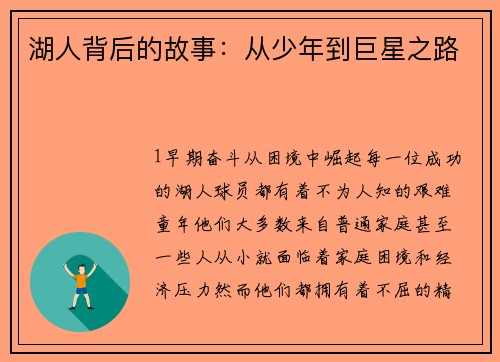 湖人背后的故事：从少年到巨星之路

1早期奋斗从困境中崛起每一位成功的湖人球员都有着不为人知的艰难童年他们大多数来自普通家庭甚至一些人从小就面临着家庭困境和经济压力然而他们都拥有着不屈的精